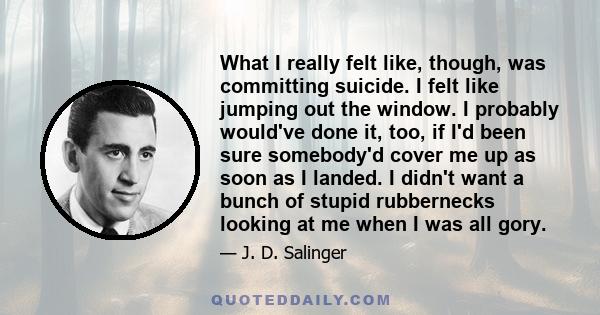 What I really felt like, though, was committing suicide. I felt like jumping out the window. I probably would've done it, too, if I'd been sure somebody'd cover me up as soon as I landed. I didn't want a bunch of stupid rubbernecks looking at me when I was all gory.

— J. D. Salinger

QUOTEDDAILY.COM